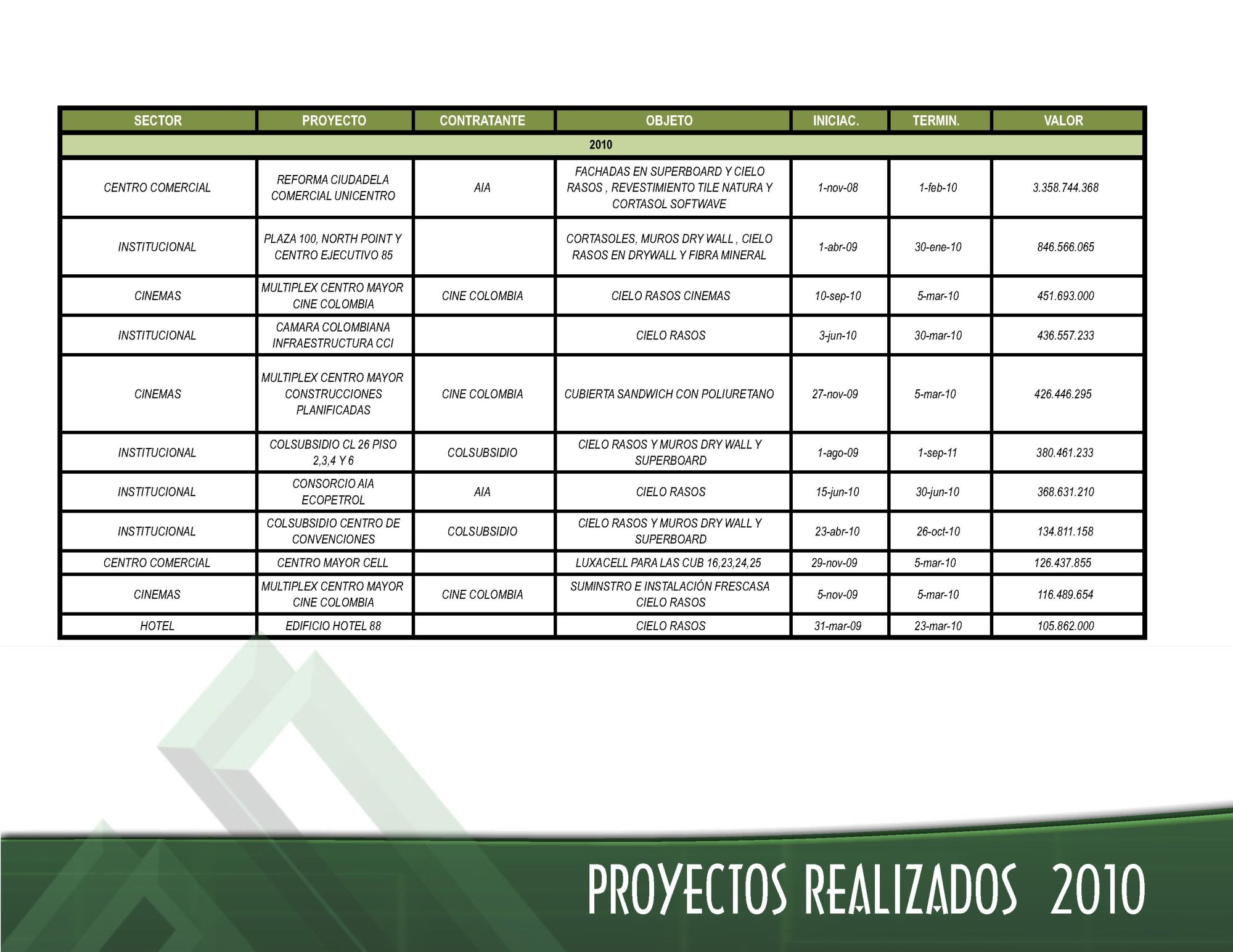 | SECTOR | PROYECTO | CONTRATANTE | OBJETO | INICIAC. | TERMIN. | VALOR |
|---|---|---|---|---|---|---|
| 2010 | | | | | | |
| CENTRO COMERCIAL | REFORMA CIUDADELA COMERCIAL UNICENTRO | AIA | FACHADAS EN SUPERBOARD Y CIELO RASOS , REVESTIMIENTO TILE NATURA Y CORTASOL SOFTWAVE | 1-nov-08 | 1-feb-10 | 3.358.744.368 |
| INSTITUCIONAL | PLAZA 100, NORTH POINT Y CENTRO EJECUTIVO 85 | | CORTASOLES, MUROS DRY WALL , CIELO RASOS EN DRYWALL Y FIBRA MINERAL | 1-abr-09 | 30-ene-10 | 846.566.065 |
| CINEMAS | MULTIPLEX CENTRO MAYOR CINE COLOMBIA | CINE COLOMBIA | CIELO RASOS CINEMAS | 10-sep-10 | 5-mar-10 | 451.693.000 |
| INSTITUCIONAL | CAMARA COLOMBIANA INFRAESTRUCTURA CCI | | CIELO RASOS | 3-jun-10 | 30-mar-10 | 436.557.233 |
| CINEMAS | MULTIPLEX CENTRO MAYOR CONSTRUCCIONES PLANIFICADAS | CINE COLOMBIA | CUBIERTA SANDWICH CON POLIURETANO | 27-nov-09 | 5-mar-10 | 426.446.295 |
| INSTITUCIONAL | COLSUBSIDIO CL 26 PISO 2,3,4 Y 6 | COLSUBSIDIO | CIELO RASOS Y MUROS DRY WALL Y SUPERBOARD | 1-ago-09 | 1-sep-11 | 380.461.233 |
| INSTITUCIONAL | CONSORCIO AIA ECOPETROL | AIA | CIELO RASOS | 15-jun-10 | 30-jun-10 | 368.631.210 |
| INSTITUCIONAL | COLSUBSIDIO CENTRO DE CONVENCIONES | COLSUBSIDIO | CIELO RASOS Y MUROS DRY WALL Y SUPERBOARD | 23-abr-10 | 26-oct-10 | 134.811.158 |
| CENTRO COMERCIAL | CENTRO MAYOR CELL | | LUXACELL PARA LAS CUB 16,23,24,25 | 29-nov-09 | 5-mar-10 | 126.437.855 |
| CINEMAS | MULTIPLEX CENTRO MAYOR CINE COLOMBIA | CINE COLOMBIA | SUMINSTRO E INSTALACIÓN FRESCASA CIELO RASOS | 5-nov-09 | 5-mar-10 | 116.489.654 |
| HOTEL | EDIFICIO HOTEL 88 | | CIELO RASOS | 31-mar-09 | 23-mar-10 | 105.862.000 |

PROYECTOS REALIZADOS 2010